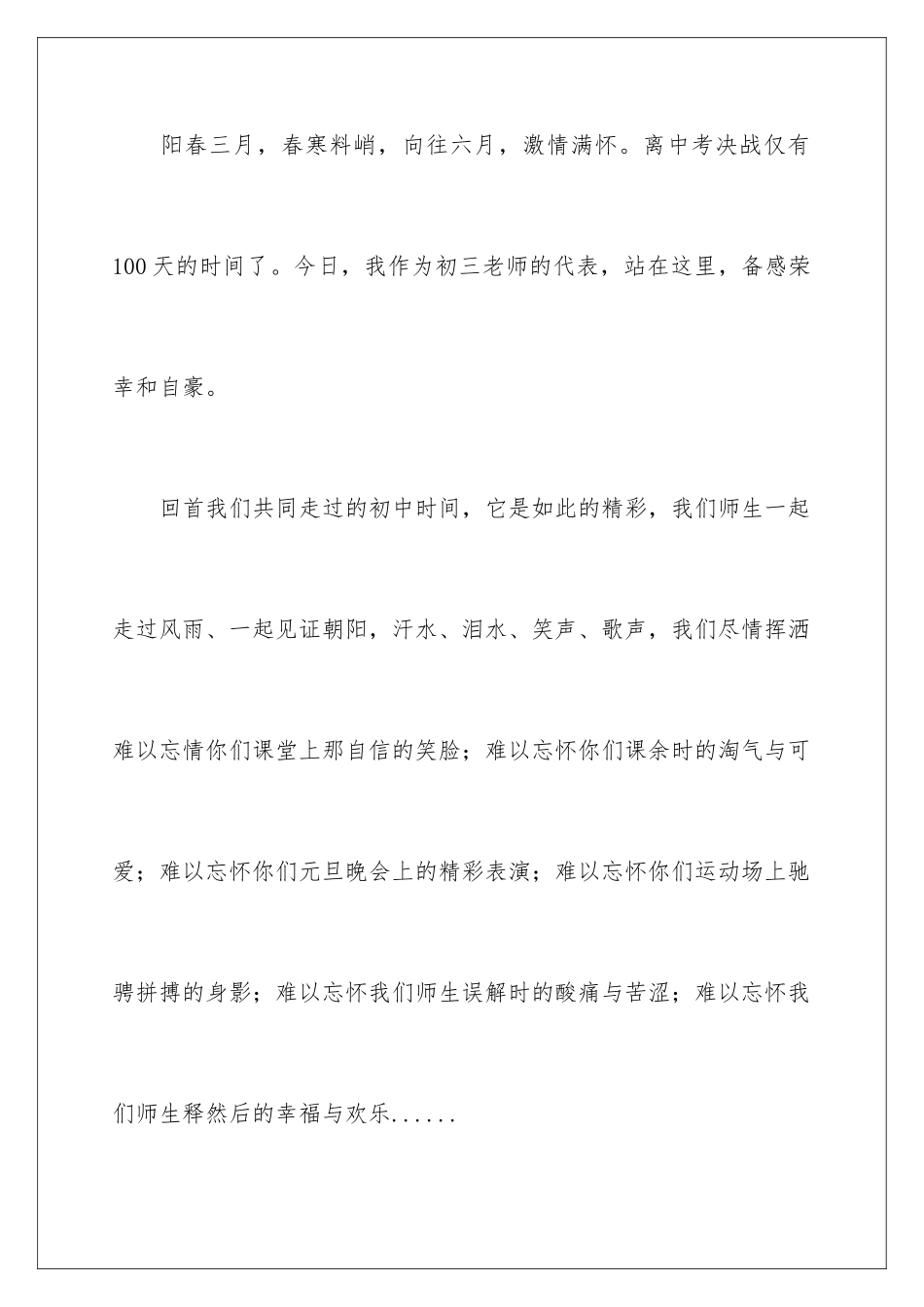 阳春三月，春寒料峭，向往六月，激情满怀。离中考决战仅有100天的时间了。今日，我作为初三老师的代表，站在这里，备感荣幸和自豪。

回首我们共同走过的初中时间，它是如此的精彩，我们师生一起走过风雨、一起见证朝阳，汗水、泪水、笑声、歌声，我们尽情挥洒难以忘情你们课堂上那自信的笑脸；难以忘怀你们课余时的淘气与可爱；难以忘怀你们元旦晚会上的精彩表演；难以忘怀你们运动场上驰骋拼搏的身影；难以忘怀我们师生误解时的酸痛与苦涩；难以忘怀我们师生释然后的幸福与欢乐......